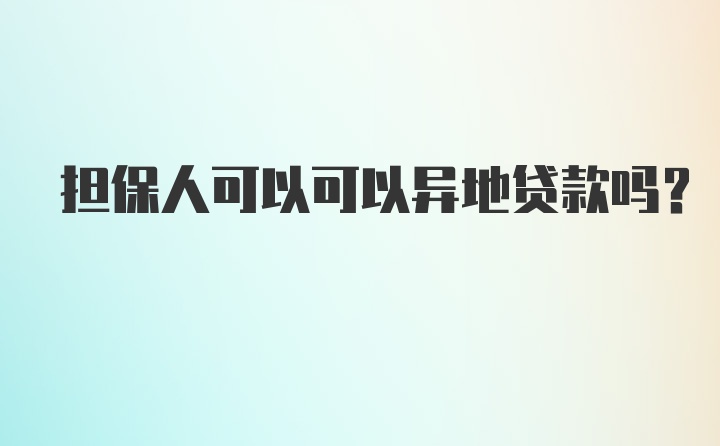 担保人可以可以异地贷款吗？